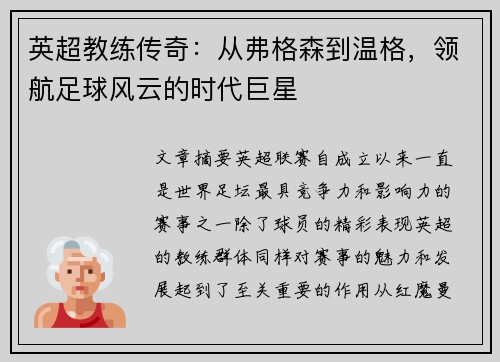 英超教练传奇：从弗格森到温格，领航足球风云的时代巨星

文章摘要英超联赛自成立以来一直是世界足坛最具竞争力和影响力的赛事之一除了球员的精彩表现英超的教练群体同样对赛事的魅力和发展起到了至关重要的作用从红魔曼